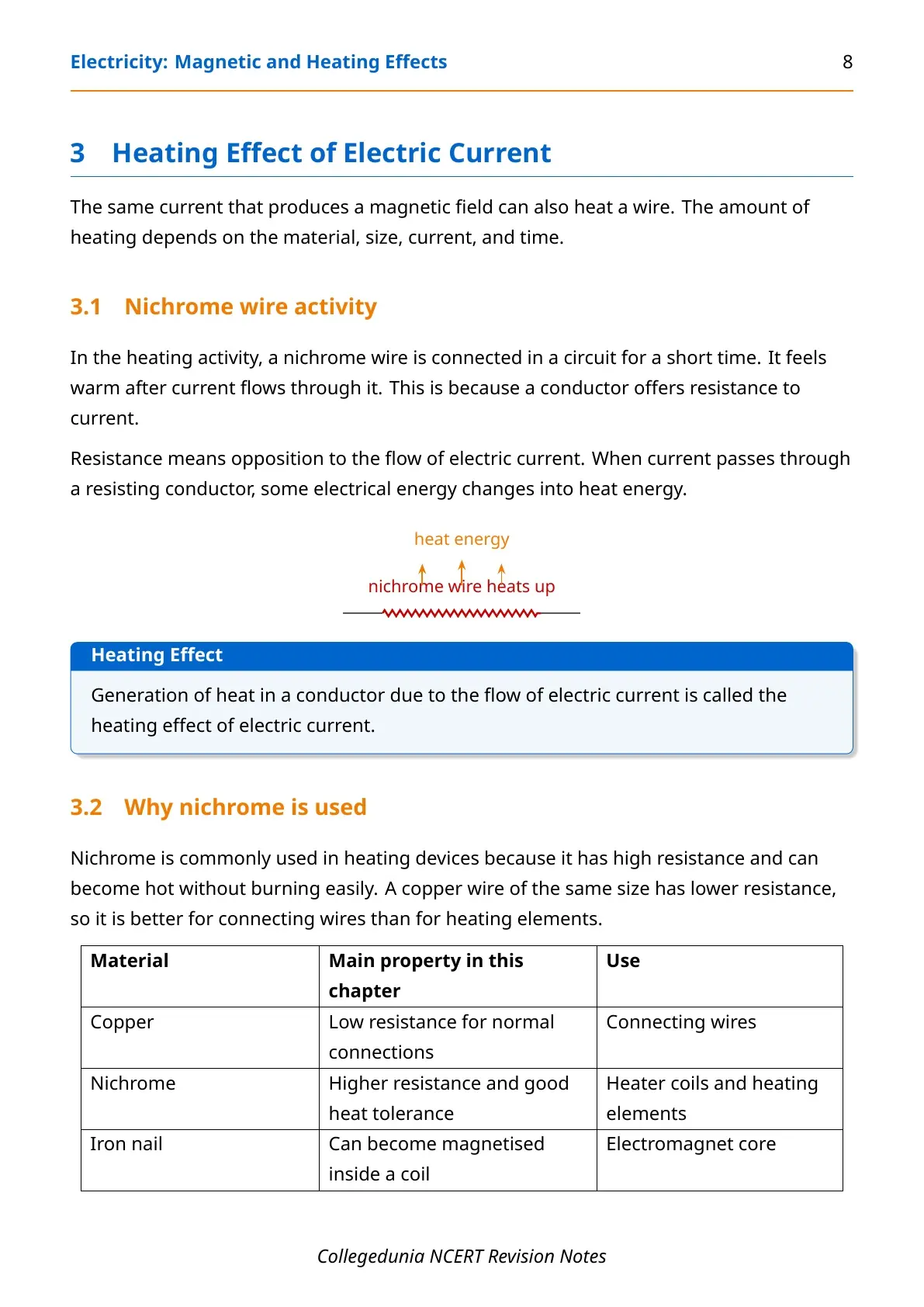 Electricity: Magnetic and Heating Effects 8

3 Heating Effect of Electric Current

The same current that produces a magnetic field can also heat a wire. The amount of heating depends on the material, size, current, and time.

3.1 Nichrome wire activity

In the heating activity, a nichrome wire is connected in a circuit for a short time. It feels warm after current flows through it. This is because a conductor offers resistance to current.

Resistance means opposition to the flow of electric current. When current passes through a resisting conductor, some electrical energy changes into heat energy.

heat energy

nichrome wire heats up

Heating Effect

Generation of heat in a conductor due to the flow of electric current is called the heating effect of electric current.

3.2 Why nichrome is used

Nichrome is commonly used in heating devices because it has high resistance and can become hot without burning easily. A copper wire of the same size has lower resistance, so it is better for connecting wires than for heating elements.

| Material | Main property in this chapter | Use |
|---|---|---|
| Copper | Low resistance for normal connections | Connecting wires |
| Nichrome | Higher resistance and good heat tolerance | Heater coils and heating elements |
| Iron nail | Can become magnetised inside a coil | Electromagnet core |

Collegedunia NCERT Revision Notes